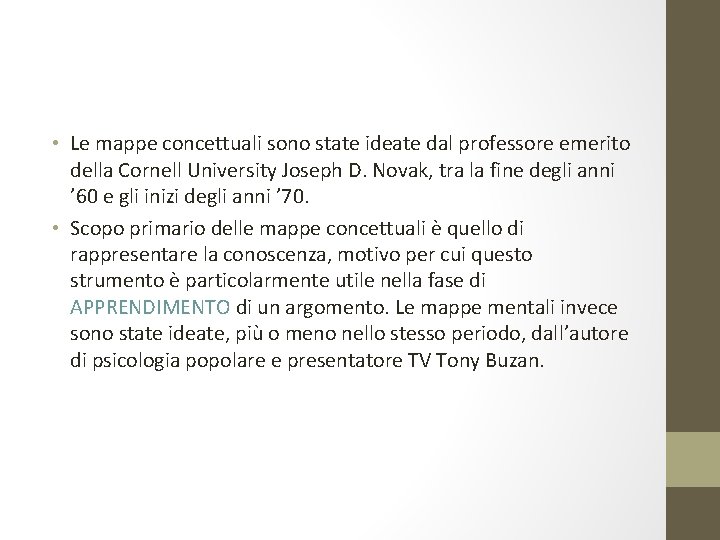 • Le mappe concettuali sono state ideate dal professore emerito della Cornell University Joseph D. Novak, tra la fine degli anni '60 e gli inizi degli anni '70.

• Scopo primario delle mappe concettuali è quello di rappresentare la conoscenza, motivo per cui questo strumento è particolarmente utile nella fase di APPRENDIMENTO di un argomento. Le mappe mentali invece sono state ideate, più o meno nello stesso periodo, dall'autore di psicologia popolare e presentatore TV Tony Buzan.